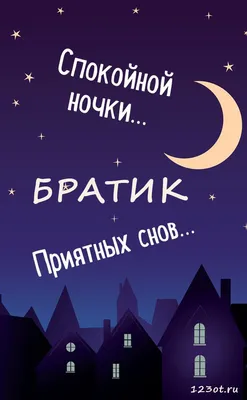 Спокойной ночки...

БРАТИК

Приятных снов...

123ot.ru